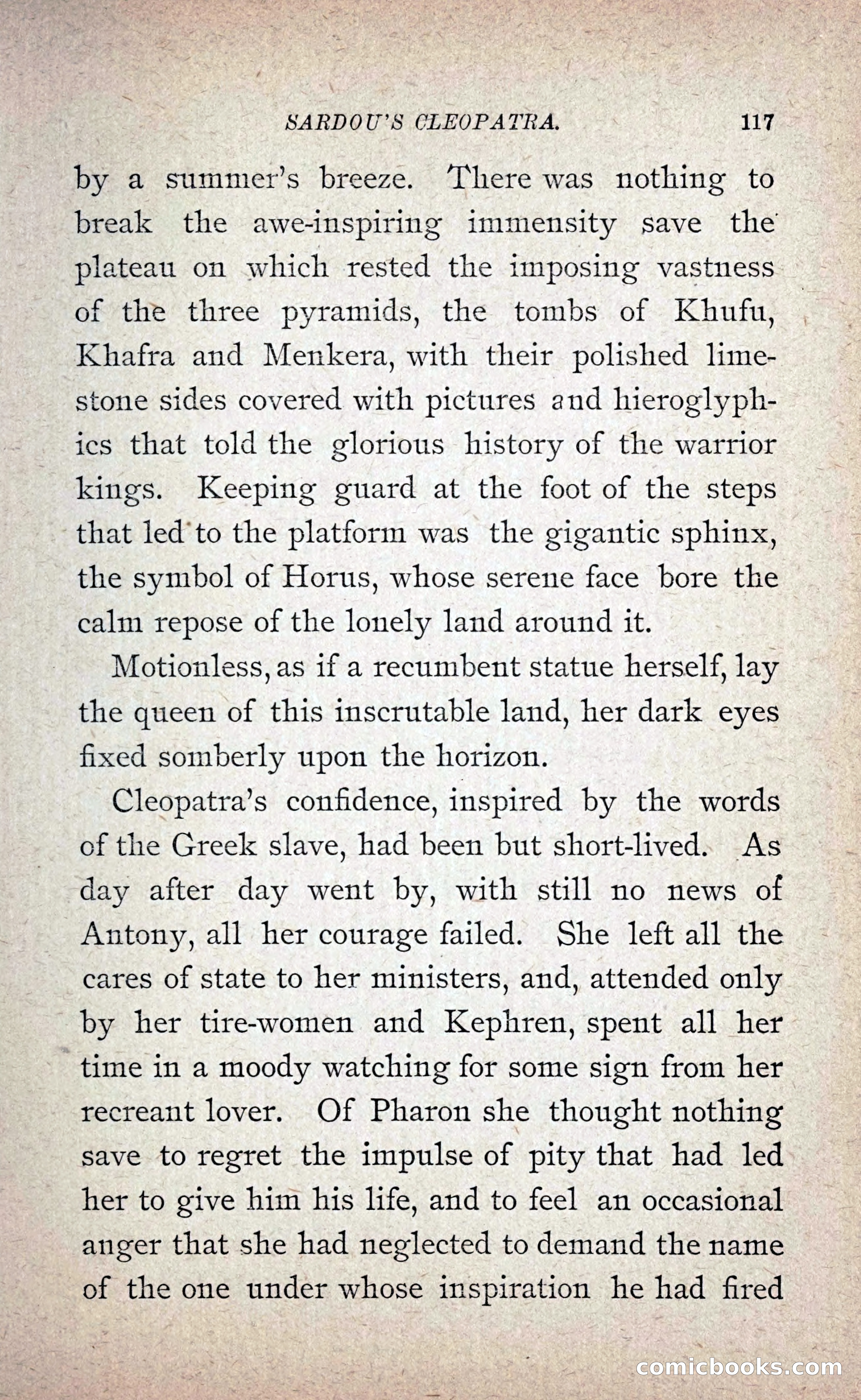 SARDOU'S CLEOPATRA. 117

by a summer's breeze. There was nothing to break the awe-inspiring immensity save the plateau on which rested the imposing vastness of the three pyramids, the tombs of Khufu, Khafra and Menkera, with their polished limestone sides covered with pictures and hieroglyphics that told the glorious history of the warrior kings. Keeping guard at the foot of the steps that led to the platform was the gigantic sphinx, the symbol of Horus, whose serene face bore the calm repose of the lonely land around it.

Motionless, as if a recumbent statue herself, lay the queen of this inscrutable land, her dark eyes fixed somberly upon the horizon.

Cleopatra's confidence, inspired by the words of the Greek slave, had been but short-lived. As day after day went by, with still no news of Antony, all her courage failed. She left all the cares of state to her ministers, and, attended only by her tire-women and Kephren, spent all her time in a moody watching for some sign from her recreant lover. Of Pharon she thought nothing save to regret the impulse of pity that had led her to give him his life, and to feel an occasional anger that she had neglected to demand the name of the one under whose inspiration he had fired

comicbooks.com